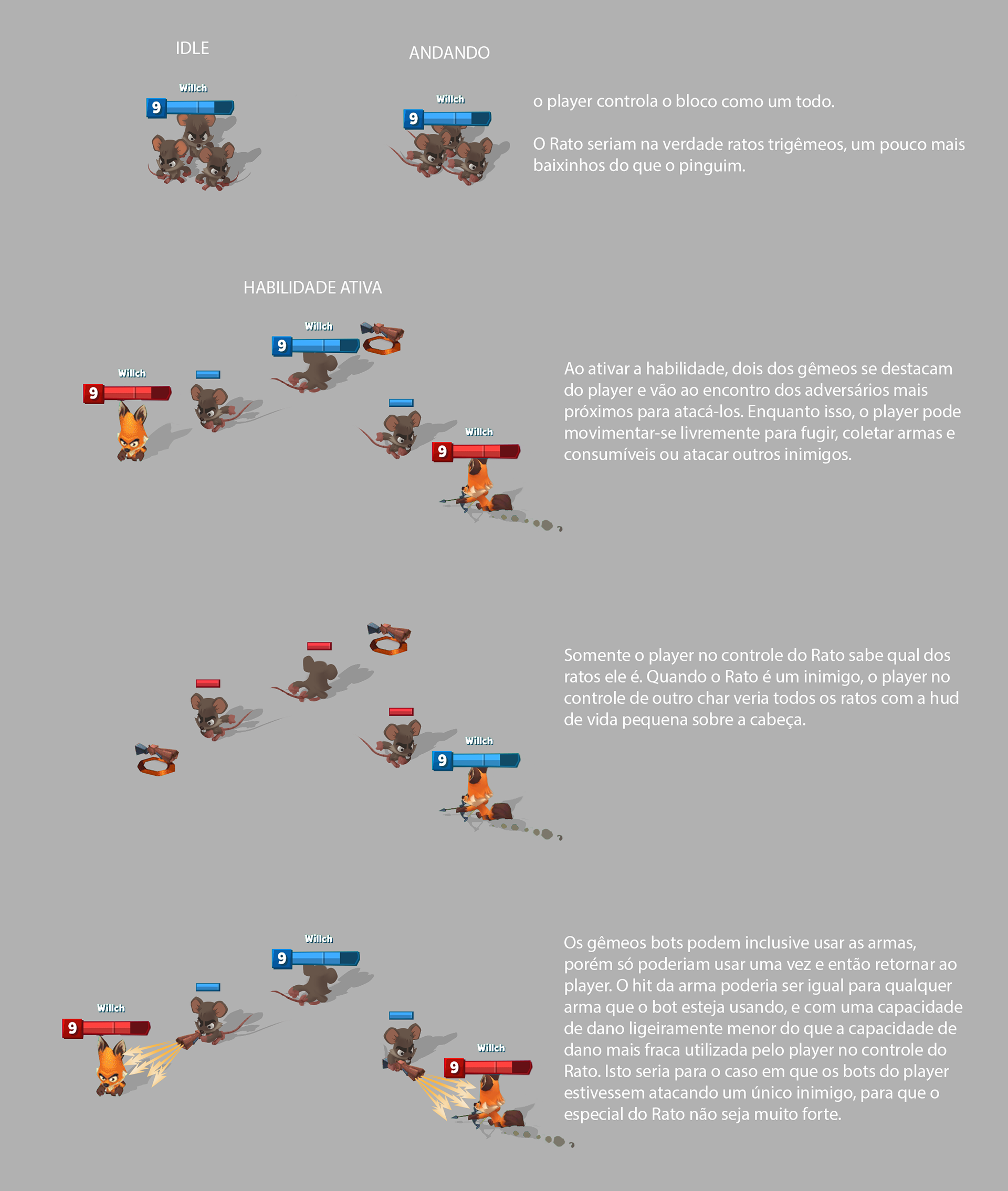 IDLE

Willch

9

ANDANDO

Willch

9

o player controla o bloco como um todo.

O Rato seriam na verdade ratos trigêmeos, um pouco mais baixinhos do que o pinguim.

HABILIDADE ATIVA

Willch

9

Willch

9

Willch

9

Ao ativar a habilidade, dois dos gêmeos se destacam do player e vão ao encontro dos adversários mais próximos para atacá-los. Enquanto isso, o player pode movimentar-se livremente para fugir, coletar armas e consumíveis ou atacar outros inimigos.

Willch

9

Somente o player no controle do Rato sabe qual dos ratos ele é. Quando o Rato é um inimigo, o player no controle de outro char veria todos os ratos com a hud de vida pequena sobre a cabeça.

Willch

9

Willch

9

Willch

9

Os gêmeos bots podem inclusive usar as armas, porém só poderiam usar uma vez e então retornar ao player. O hit da arma poderia ser igual para qualquer arma que o bot esteja usando, e com uma capacidade de dano ligeiramente menor do que a capacidade de dano mais fraca utilizada pelo player no controle do Rato. Isto seria para o caso em que os bots do player estivessem atacando um único inimigo, para que o especial do Rato não seja muito forte.